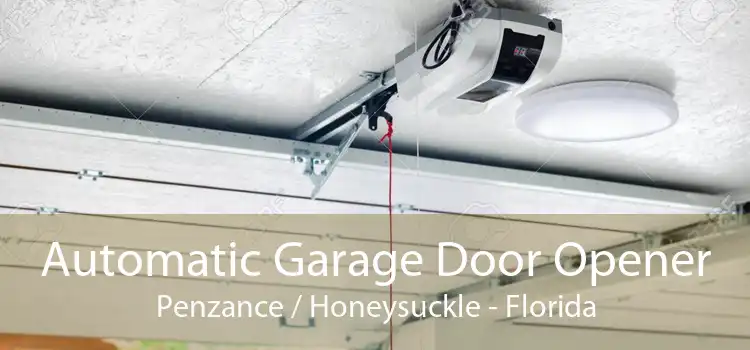 Automatic Garage Door Opener
Penzance / Honeysuckle - Florida